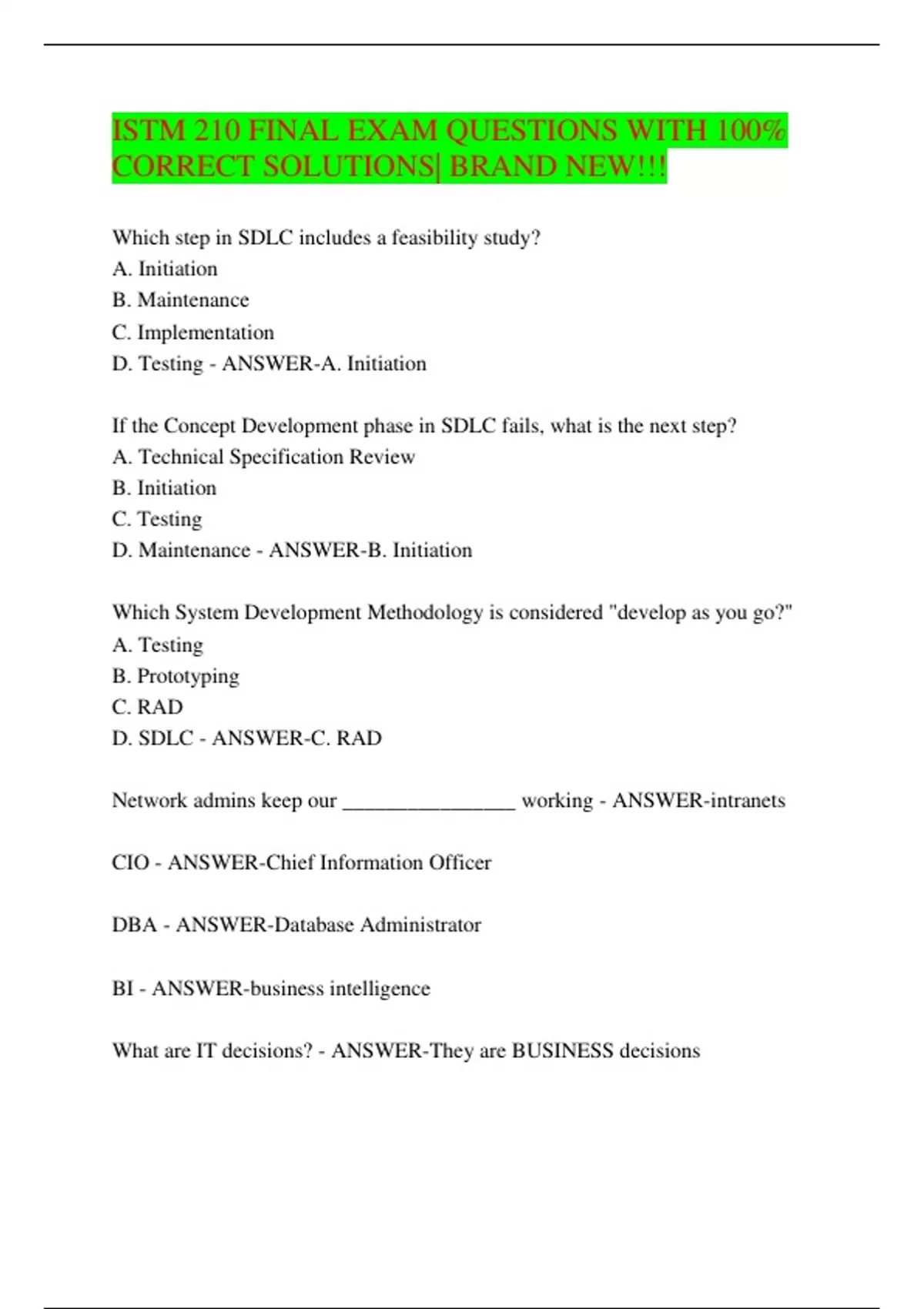 ISTM 210 FINAL EXAM QUESTIONS WITH 100% CORRECT SOLUTIONS| BRAND NEW!!!

Which step in SDLC includes a feasibility study?
A. Initiation
B. Maintenance
C. Implementation
D. Testing - ANSWER-A. Initiation

If the Concept Development phase in SDLC fails, what is the next step?
A. Technical Specification Review
B. Initiation
C. Testing
D. Maintenance - ANSWER-B. Initiation

Which System Development Methodology is considered "develop as you go?"
A. Testing
B. Prototyping
C. RAD
D. SDLC - ANSWER-C. RAD

Network admins keep our ________________ working - ANSWER-intranets

CIO - ANSWER-Chief Information Officer

DBA - ANSWER-Database Administrator

BI - ANSWER-business intelligence

What are IT decisions? - ANSWER-They are BUSINESS decisions